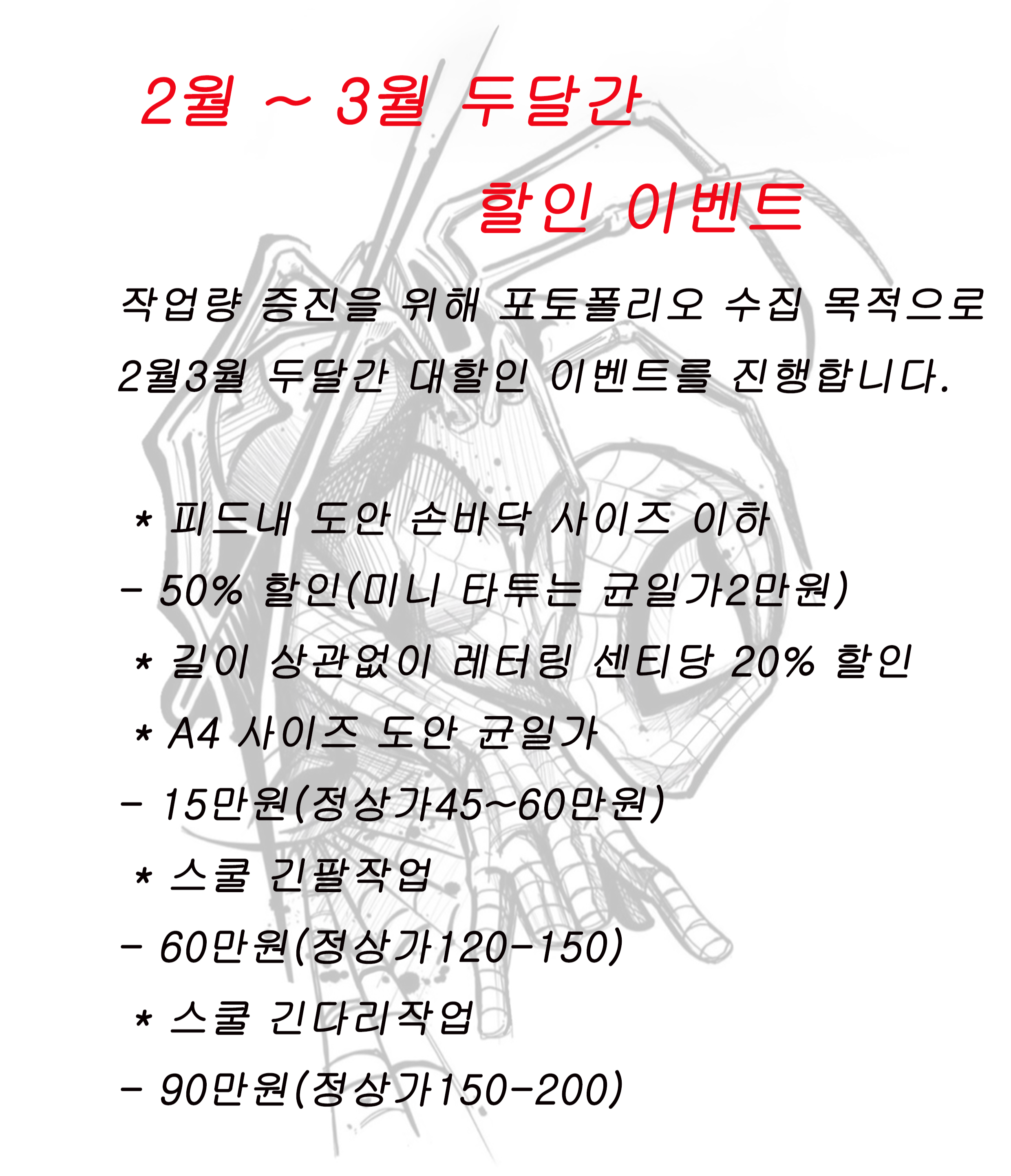 2월 ~ 3월 두달간

할인 이벤트

작업량 증진을 위해 포토폴리오 수집 목적으로 2월3월 두달간 대할인 이벤트를 진행합니다.

* 피드내 도안 손바닥 사이즈 이하

- 50% 할인(미니 타투는 균일가2만원)

* 길이 상관없이 레터링 센티당 20% 할인

* A4 사이즈 도안 균일가

- 15만원(정상가45~60만원)

* 스쿨 긴팔작업

- 60만원(정상가120-150)

* 스쿨 긴다리작업

- 90만원(정상가150-200)